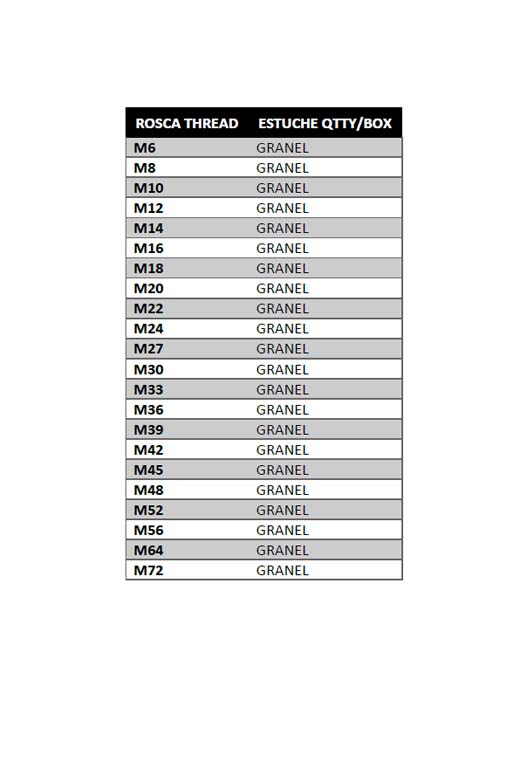 | ROSCA THREAD | ESTUCHE QTTY/BOX |
|---|---|
| M6 | GRANEL |
| M8 | GRANEL |
| M10 | GRANEL |
| M12 | GRANEL |
| M14 | GRANEL |
| M16 | GRANEL |
| M18 | GRANEL |
| M20 | GRANEL |
| M22 | GRANEL |
| M24 | GRANEL |
| M27 | GRANEL |
| M30 | GRANEL |
| M33 | GRANEL |
| M36 | GRANEL |
| M39 | GRANEL |
| M42 | GRANEL |
| M45 | GRANEL |
| M48 | GRANEL |
| M52 | GRANEL |
| M56 | GRANEL |
| M64 | GRANEL |
| M72 | GRANEL |